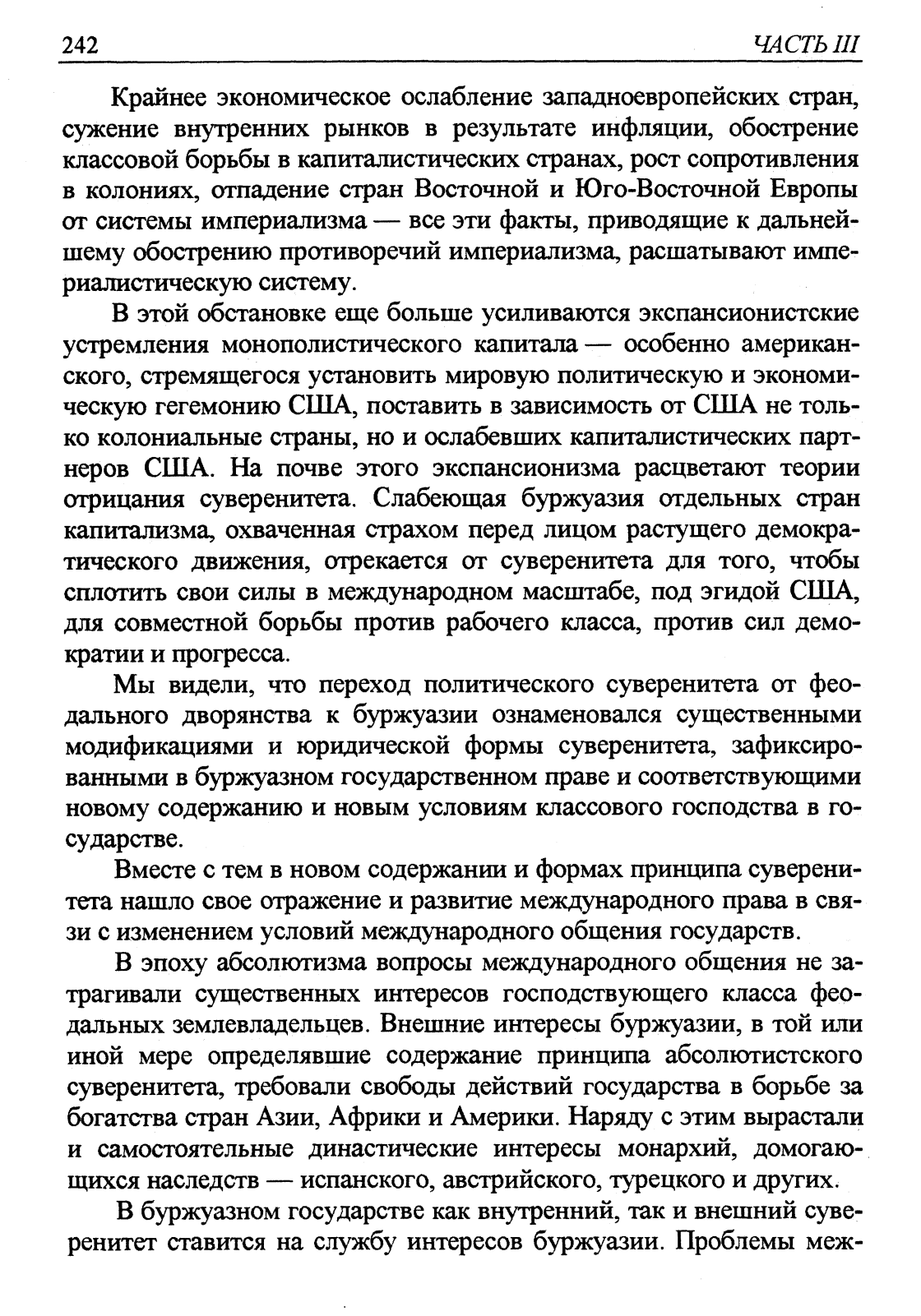 242 ЧАСТЬ III

Крайнее экономическое ослабление западноевропейских стран, сужение внутренних рынков в результате инфляции, обострение классовой борьбы в капиталистических странах, рост сопротивления в колониях, отпадение стран Восточной и Юго-Восточной Европы от системы империализма — все эти факты, приводящие к дальнейшему обострению противоречий империализма, расшатывают империалистическую систему.

В этой обстановке еще больше усиливаются экспансионистские устремления монополистического капитала — особенно американского, стремящегося установить мировую политическую и экономическую гегемонию США, поставить в зависимость от США не только колониальные страны, но и ослабевших капиталистических партнеров США. На почве этого экспансионизма расцветают теории отрицания суверенитета. Слабеющая буржуазия отдельных стран капитализма, охваченная страхом перед лицом растущего демократического движения, отрекается от суверенитета для того, чтобы сплотить свои силы в международном масштабе, под эгидой США, для совместной борьбы против рабочего класса, против сил демократии и прогресса.

Мы видели, что переход политического суверенитета от феодального дворянства к буржуазии ознаменовался существенными модификациями и юридической формы суверенитета, зафиксированными в буржуазном государственном праве и соответствующими новому содержанию и новым условиям классового господства в государстве.

Вместе с тем в новом содержании и формах принципа суверенитета нашло свое отражение и развитие международного права в связи с изменением условий международного общения государств.

В эпоху абсолютизма вопросы международного общения не затрагивали существенных интересов господствующего класса феодальных землевладельцев. Внешние интересы буржуазии, в той или иной мере определявшие содержание принципа абсолютистского суверенитета, требовали свободы действий государства в борьбе за богатства стран Азии, Африки и Америки. Наряду с этим вырастали и самостоятельные династические интересы монархий, домогающихся наследств — испанского, австрийского, турецкого и других.

В буржуазном государстве как внутренний, так и внешний суверенитет ставится на службу интересов буржуазии. Проблемы меж-